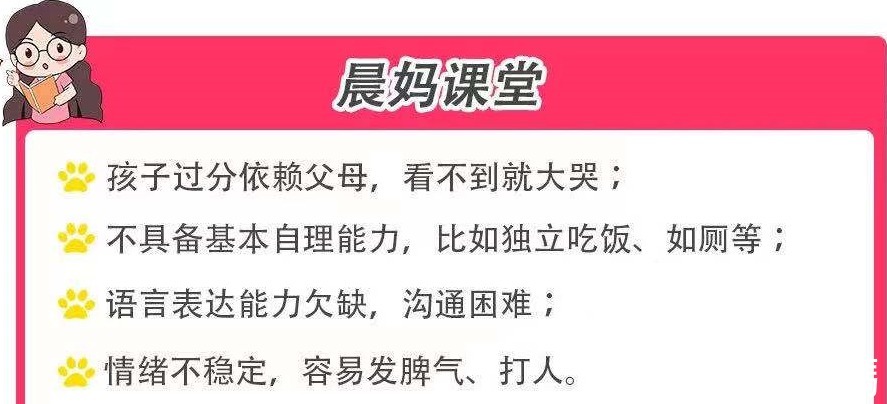 晨妈课堂

孩子过分依赖父母，看不到就大哭；

不具备基本自理能力，比如独立吃饭、如厕等；

语言表达能力欠缺，沟通困难；

情绪不稳定，容易发脾气、打人。